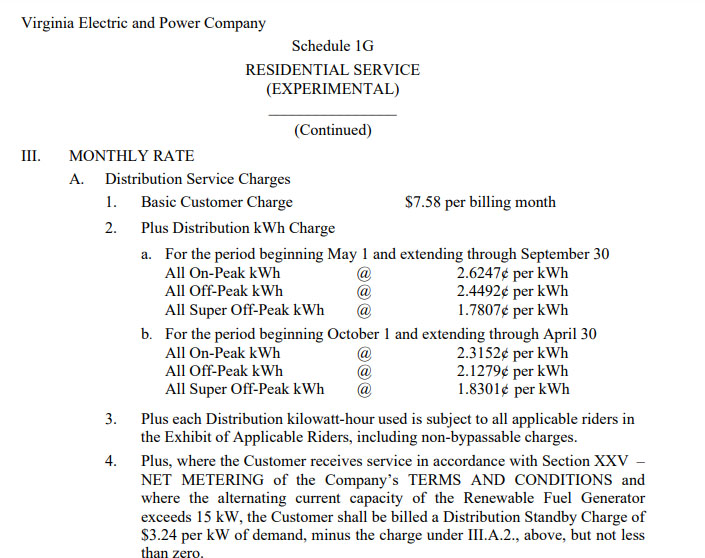 Virginia Electric and Power Company

Schedule 1G

RESIDENTIAL SERVICE
(EXPERIMENTAL)

(Continued)

III. MONTHLY RATE

A. Distribution Service Charges

1. Basic Customer Charge $7.58 per billing month

2. Plus Distribution kWh Charge

a. For the period beginning May 1 and extending through September 30
All On-Peak kWh @ 2.6247¢ per kWh
All Off-Peak kWh @ 2.4492¢ per kWh
All Super Off-Peak kWh @ 1.7807¢ per kWh

b. For the period beginning October 1 and extending through April 30
All On-Peak kWh @ 2.3152¢ per kWh
All Off-Peak kWh @ 2.1279¢ per kWh
All Super Off-Peak kWh @ 1.8301¢ per kWh

3. Plus each Distribution kilowatt-hour used is subject to all applicable riders in the Exhibit of Applicable Riders, including non-bypassable charges.

4. Plus, where the Customer receives service in accordance with Section XXV – NET METERING of the Company's TERMS AND CONDITIONS and where the alternating current capacity of the Renewable Fuel Generator exceeds 15 kW, the Customer shall be billed a Distribution Standby Charge of $3.24 per kW of demand, minus the charge under III.A.2., above, but not less than zero.